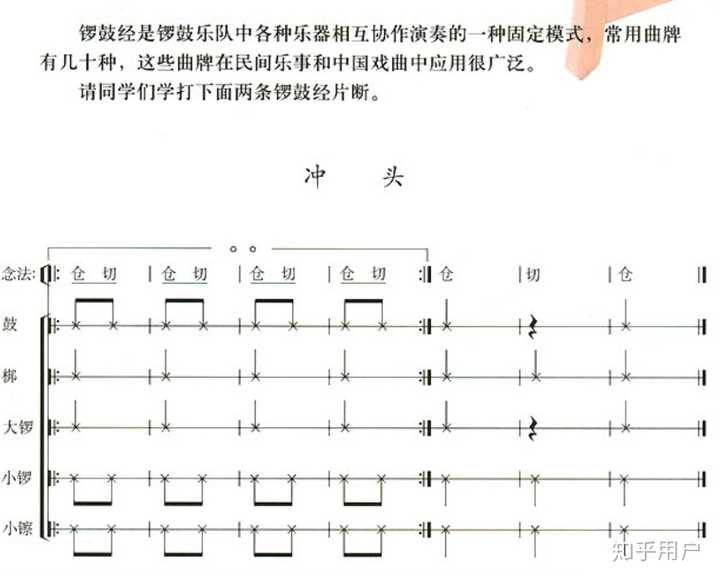 锣鼓经是锣鼓乐队中各种乐器相互协作演奏的一种固定模式，常用曲牌有几十种，这些曲牌在民间乐事和中国戏曲中应用很广泛。

请同学们学打下面两条锣鼓经片断。

冲　头

念法: 仓 切 | 仓 切 | 仓 切 | 仓 切 | 仓 | 切 | 仓

鼓

梆

大锣

小锣

小镲

知乎用户